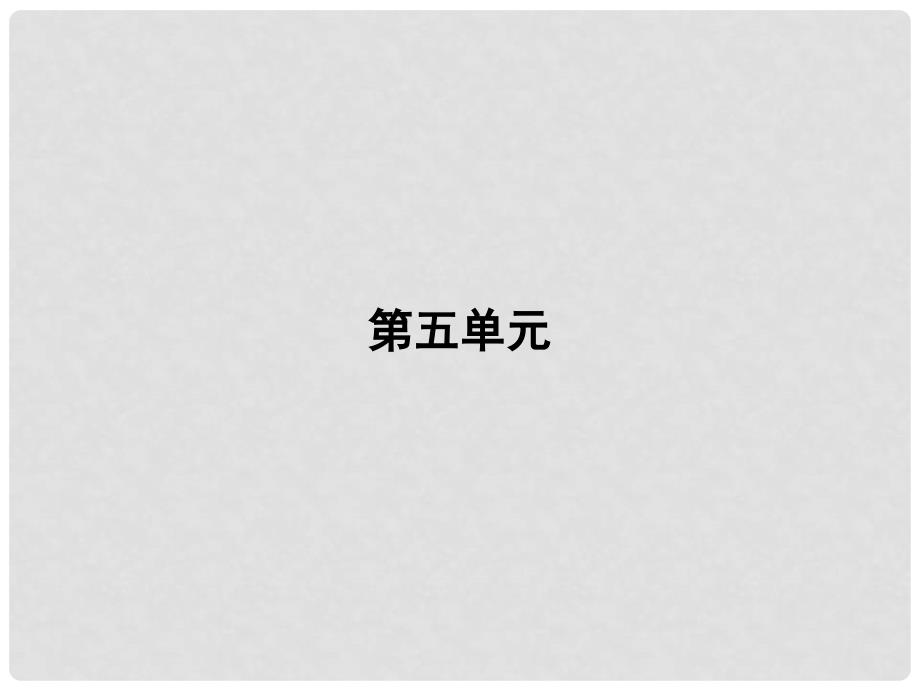 第五单元